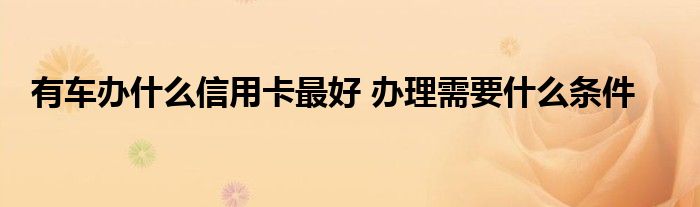 有车办什么信用卡最好 办理需要什么条件